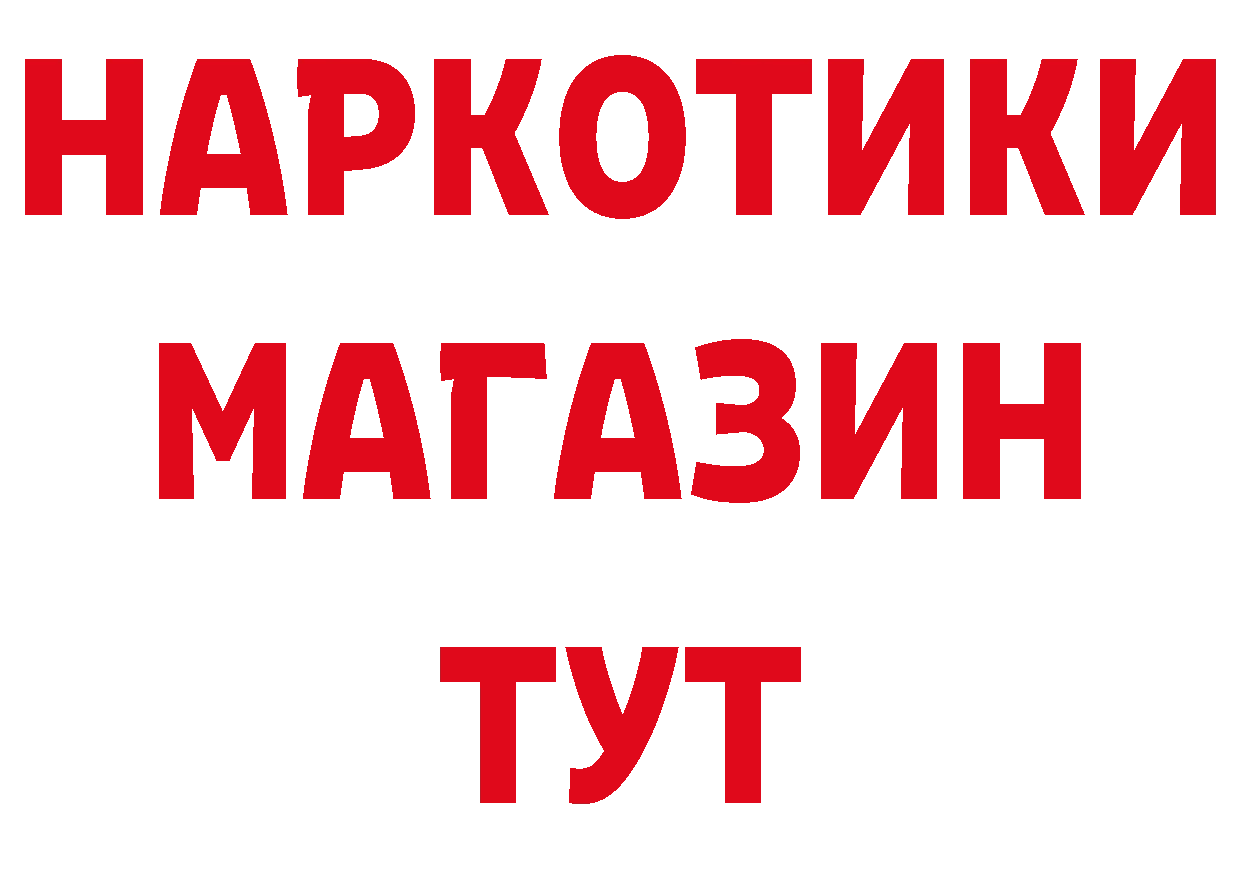 НАРКОТИКИ
МАГАЗИН
ТУТ